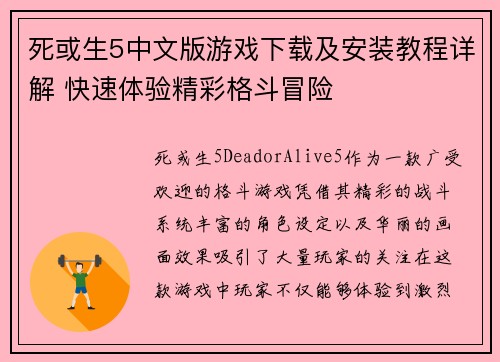 死或生5中文版游戏下载及安装教程详解 快速体验精彩格斗冒险

死或生5DeadorAlive5作为一款广受欢迎的格斗游戏凭借其精彩的战斗系统丰富的角色设定以及华丽的画面效果吸引了大量玩家的关注在这款游戏中玩家不仅能够体验到激烈